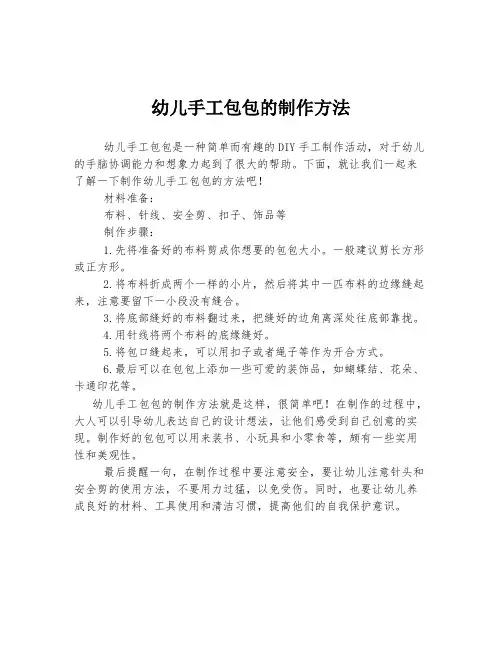 幼儿手工包包的制作方法

幼儿手工包包是一种简单而有趣的DIY手工制作活动，对于幼儿的手脑协调能力和想象力起到了很大的帮助。下面，就让我们一起来了解一下制作幼儿手工包包的方法吧！

材料准备：

布料、针线、安全剪、扣子、饰品等

制作步骤：

1.先将准备好的布料剪成你想要的包包大小。一般建议剪长方形或正方形。

2.将布料折成两个一样的小片，然后将其中一匹布料的边缘缝起来，注意要留下一小段没有缝合。

3.将底部缝好的布料翻过来，把缝好的边角离深处往底部靠拢。

4.用针线将两个布料的底缘缝好。

5.将包口缝起来，可以用扣子或者绳子等作为开合方式。

6.最后可以在包包上添加一些可爱的装饰品，如蝴蝶结、花朵、卡通印花等。

幼儿手工包包的制作方法就是这样，很简单吧！在制作的过程中，大人可以引导幼儿表达自己的设计想法，让他们感受到自己创意的实现。制作好的包包可以用来装书、小玩具和小零食等，颇有一些实用性和美观性。

最后提醒一句，在制作过程中要注意安全，要让幼儿注意针头和安全剪的使用方法，不要用力过猛，以免受伤。同时，也要让幼儿养成良好的材料、工具使用和清洁习惯，提高他们的自我保护意识。